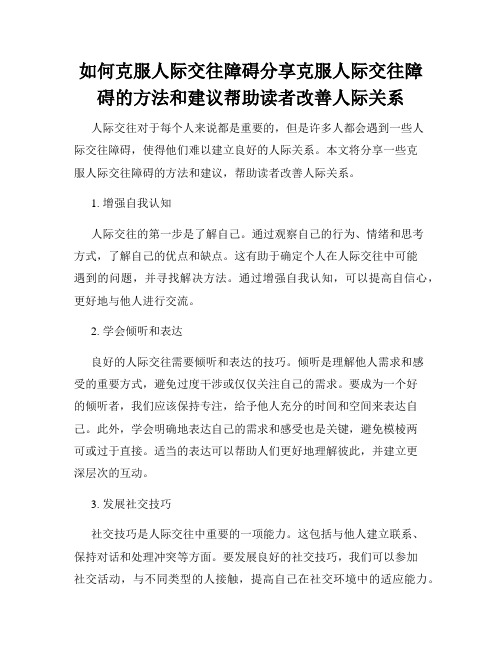 如何克服人际交往障碍分享克服人际交往障碍的方法和建议帮助读者改善人际关系

人际交往对于每个人来说都是重要的，但是许多人都会遇到一些人际交往障碍，使得他们难以建立良好的人际关系。本文将分享一些克服人际交往障碍的方法和建议，帮助读者改善人际关系。

1. 增强自我认知

人际交往的第一步是了解自己。通过观察自己的行为、情绪和思考方式，了解自己的优点和缺点。这有助于确定个人在人际交往中可能遇到的问题，并寻找解决方法。通过增强自我认知，可以提高自信心，更好地与他人进行交流。

2. 学会倾听和表达

良好的人际交往需要倾听和表达的技巧。倾听是理解他人需求和感受的重要方式，避免过度干涉或仅仅关注自己的需求。要成为一个好的倾听者，我们应该保持专注，给予他人充分的时间和空间来表达自己。此外，学会明确地表达自己的需求和感受也是关键，避免模棱两可或过于直接。适当的表达可以帮助人们更好地理解彼此，并建立更深层次的互动。

3. 发展社交技巧

社交技巧是人际交往中重要的一项能力。这包括与他人建立联系、保持对话和处理冲突等方面。要发展良好的社交技巧，我们可以参加社交活动，与不同类型的人接触，提高自己在社交环境中的适应能力。